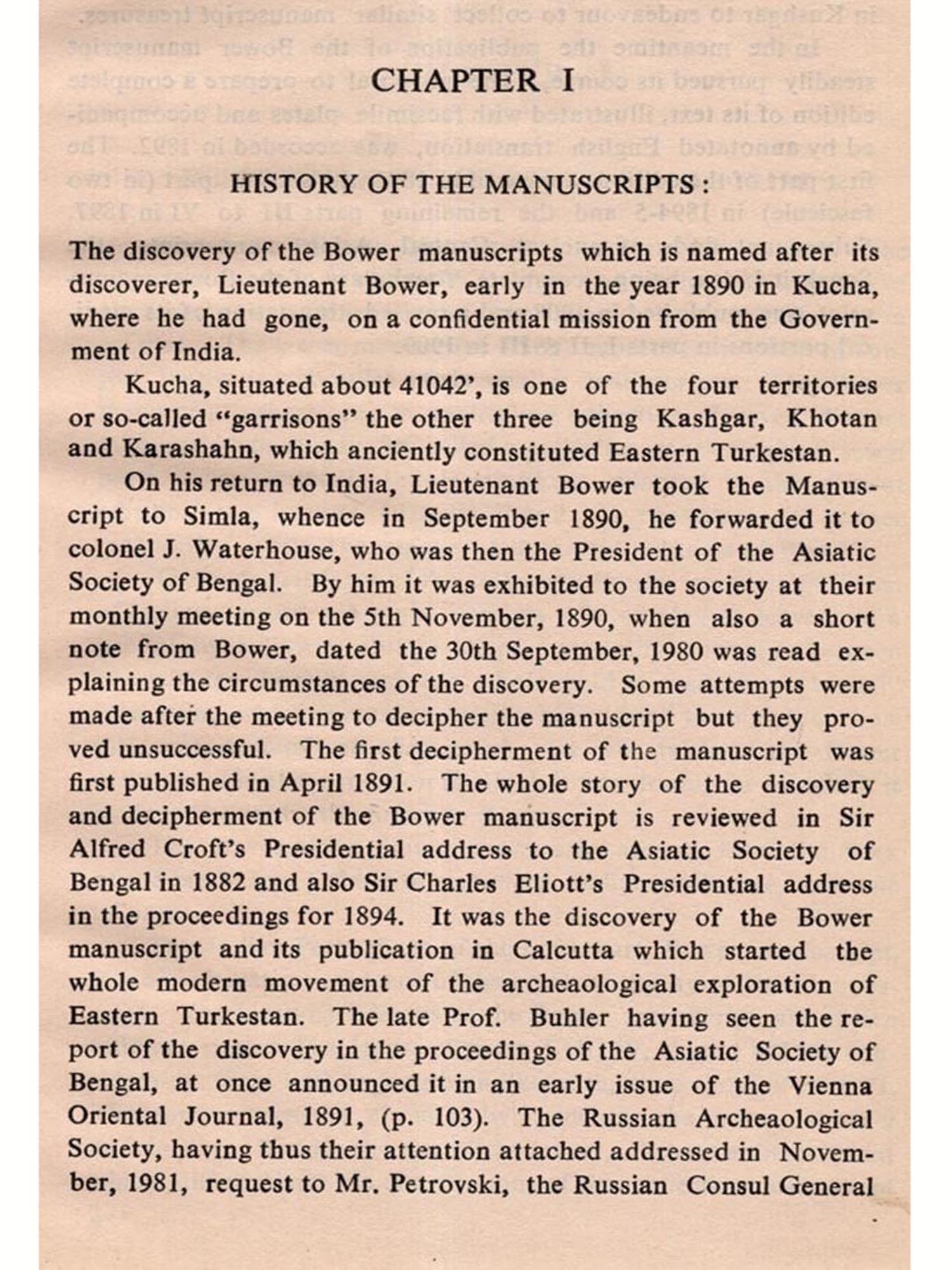 CHAPTER I

HISTORY OF THE MANUSCRIPTS :

The discovery of the Bower manuscripts which is named after its discoverer, Lieutenant Bower, early in the year 1890 in Kucha, where he had gone, on a confidential mission from the Government of India.

Kucha, situated about 41042', is one of the four territories or so-called "garrisons" the other three being Kashgar, Khotan and Karashahn, which anciently constituted Eastern Turkestan.

On his return to India, Lieutenant Bower took the Manuscript to Simla, whence in September 1890, he forwarded it to colonel J. Waterhouse, who was then the President of the Asiatic Society of Bengal. By him it was exhibited to the society at their monthly meeting on the 5th November, 1890, when also a short note from Bower, dated the 30th September, 1980 was read explaining the circumstances of the discovery. Some attempts were made after the meeting to decipher the manuscript but they proved unsuccessful. The first decipherment of the manuscript was first published in April 1891. The whole story of the discovery and decipherment of the Bower manuscript is reviewed in Sir Alfred Croft's Presidential address to the Asiatic Society of Bengal in 1882 and also Sir Charles Eliott's Presidential address in the proceedings for 1894. It was the discovery of the Bower manuscript and its publication in Calcutta which started the whole modern movement of the archeaological exploration of Eastern Turkestan. The late Prof. Buhler having seen the report of the discovery in the proceedings of the Asiatic Society of Bengal, at once announced it in an early issue of the Vienna Oriental Journal, 1891, (p. 103). The Russian Archeaological Society, having thus their attention attached addressed in November, 1981, request to Mr. Petrovski, the Russian Consul General